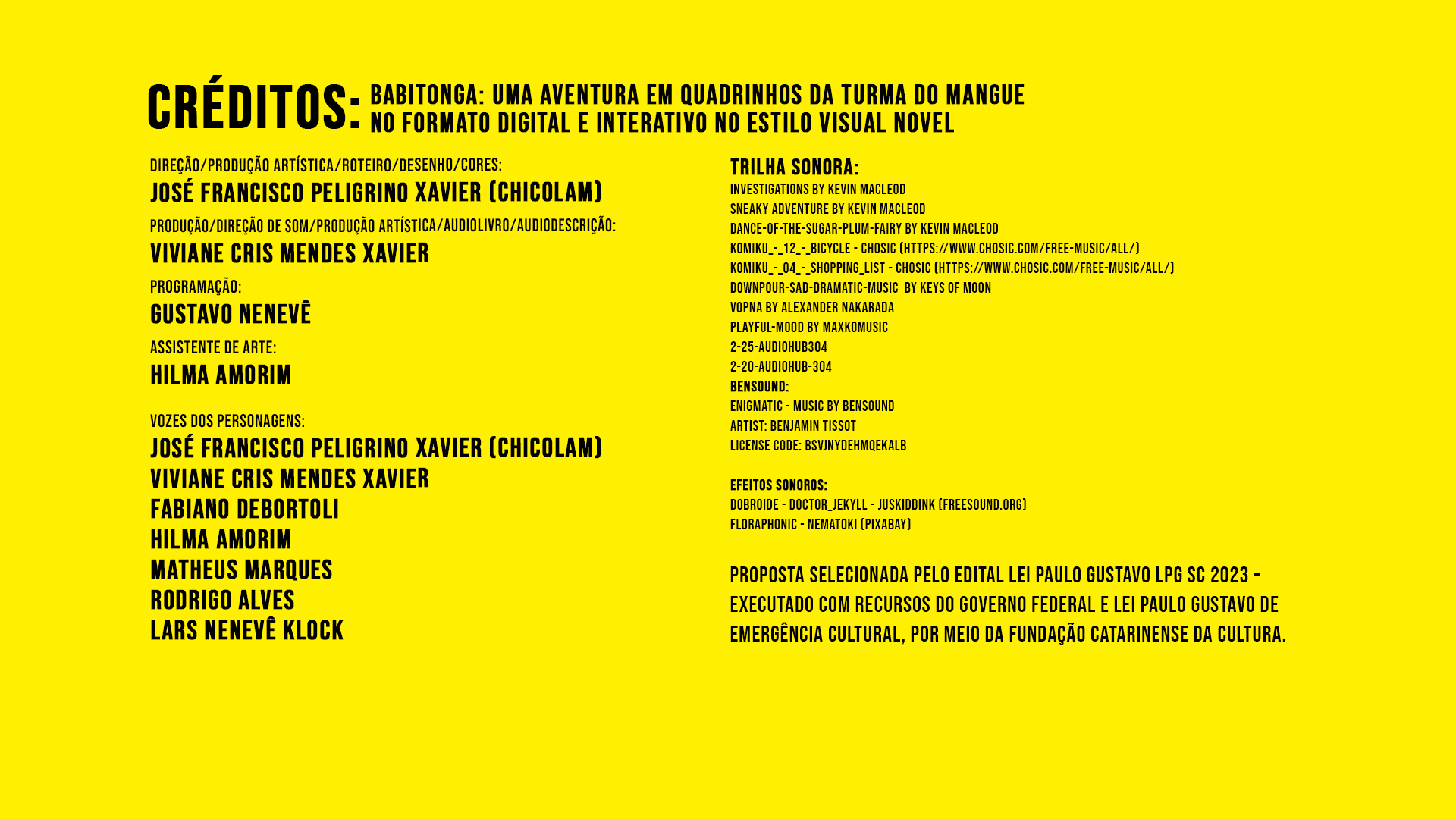 CRÉDITOS: BABITONGA: UMA AVENTURA EM QUADRINHOS DA TURMA DO MANGUE NO FORMATO DIGITAL E INTERATIVO NO ESTILO VISUAL NOVEL

DIREÇÃO/PRODUÇÃO ARTÍSTICA/ROTEIRO/DESENHO/CORES:
JOSÉ FRANCISCO PELIGRINO XAVIER (CHICOLAM)

PRODUÇÃO/DIREÇÃO DE SOM/PRODUÇÃO ARTÍSTICA/AUDIOLIVRO/AUDIODESCRIÇÃO:
VIVIANE CRIS MENDES XAVIER

PROGRAMAÇÃO:
GUSTAVO NENEVÊ

ASSISTENTE DE ARTE:
HILMA AMORIM

VOZES DOS PERSONAGENS:
JOSÉ FRANCISCO PELIGRINO XAVIER (CHICOLAM)
VIVIANE CRIS MENDES XAVIER
FABIANO DEBORTOLI
HILMA AMORIM
MATHEUS MARQUES
RODRIGO ALVES
LARS NENEVÊ KLOCK

TRILHA SONORA:
INVESTIGATIONS BY KEVIN MACLEOD
SNEAKY ADVENTURE BY KEVIN MACLEOD
DANCE-OF-THE-SUGAR-PLUM-FAIRY BY KEVIN MACLEOD
KOMIKU_-_12_-_BICYCLE - CHOSIC (HTTPS://WWW.CHOSIC.COM/FREE-MUSIC/ALL/)
KOMIKU_-_04_-_SHOPPING_LIST - CHOSIC (HTTPS://WWW.CHOSIC.COM/FREE-MUSIC/ALL/)
DOWNPOUR-SAD-DRAMATIC-MUSIC BY KEYS OF MOON
VOPNA BY ALEXANDER NAKARADA
PLAYFUL-MOOD BY MAXKOMUSIC
2-25-AUDIOHUB304
2-20-AUDIOHUB-304
BENSOUND:
ENIGMATIC - MUSIC BY BENSOUND
ARTIST: BENJAMIN TISSOT
LICENSE CODE: BSVJNYDEHMQEKALB

EFEITOS SONOROS:
DOBROIDE - DOCTOR_JEKYLL - JUSKIDDINK (FREESOUND.ORG)
FLORAPHONIC - NEMATOKI (PIXABAY)

PROPOSTA SELECIONADA PELO EDITAL LEI PAULO GUSTAVO LPG SC 2023 – EXECUTADO COM RECURSOS DO GOVERNO FEDERAL E LEI PAULO GUSTAVO DE EMERGÊNCIA CULTURAL, POR MEIO DA FUNDAÇÃO CATARINENSE DA CULTURA.